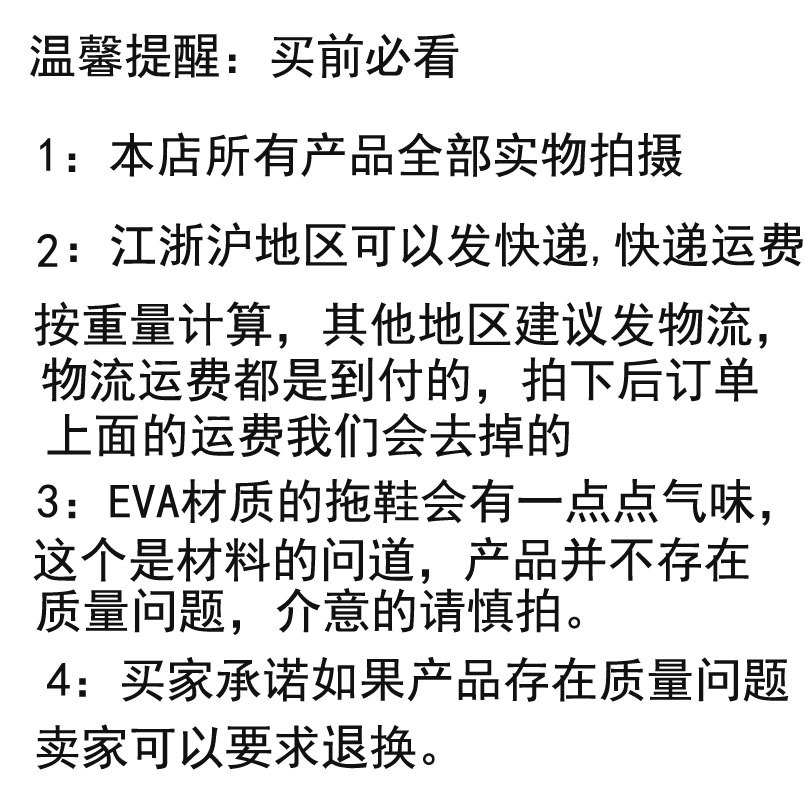 温馨提醒：买前必看

1：本店所有产品全部实物拍摄

2：江浙沪地区可以发快递,快递运费按重量计算，其他地区建议发物流，物流运费都是到付的，拍下后订单上面的运费我们会去掉的

3：EVA材质的拖鞋会有一点点气味，这个是材料的问道，产品并不存在质量问题，介意的请慎拍。

4：买家承诺如果产品存在质量问题卖家可以要求退换。